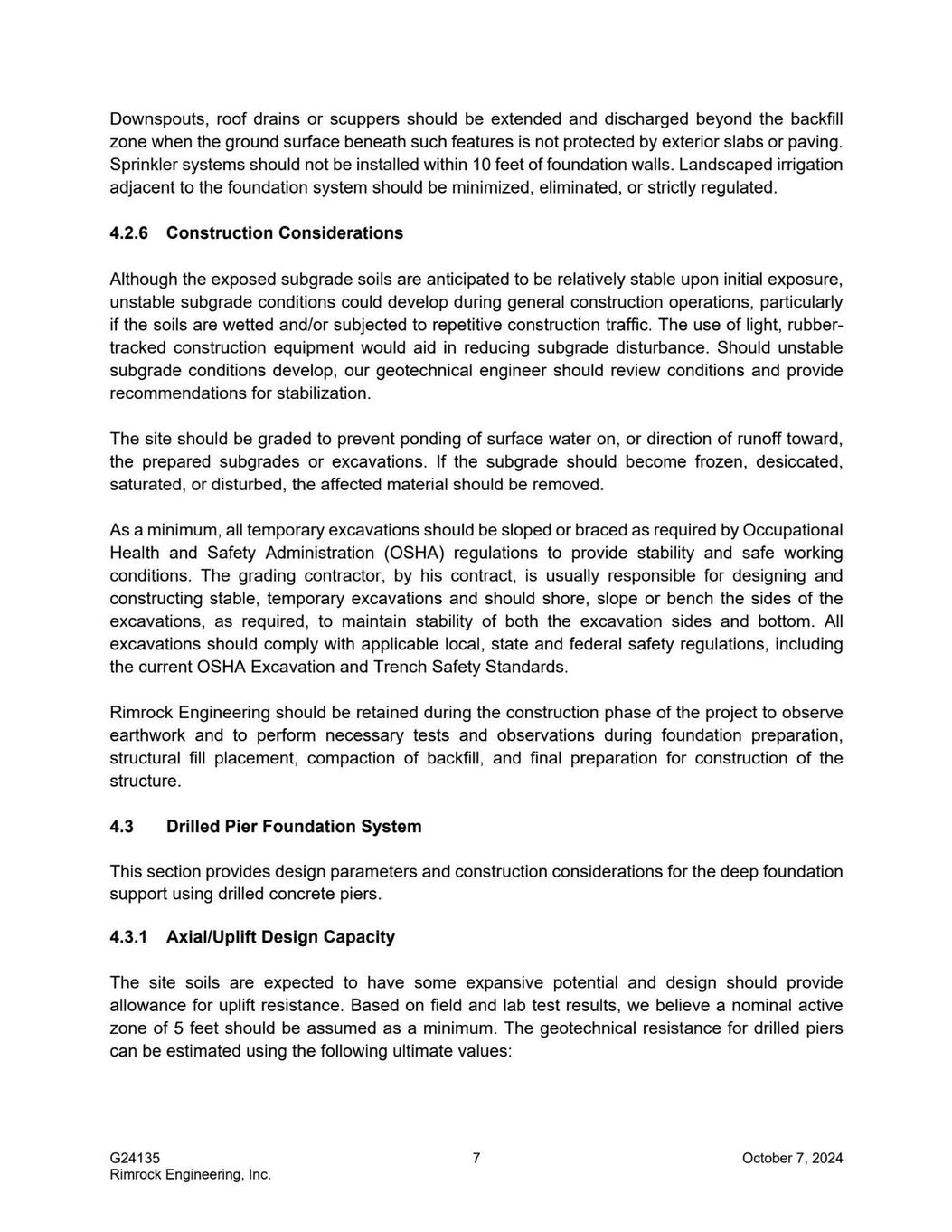 Downspouts, roof drains or scuppers should be extended and discharged beyond the backfill zone when the ground surface beneath such features is not protected by exterior slabs or paving. Sprinkler systems should not be installed within 10 feet of foundation walls. Landscaped irrigation adjacent to the foundation system should be minimized, eliminated, or strictly regulated.

4.2.6 Construction Considerations

Although the exposed subgrade soils are anticipated to be relatively stable upon initial exposure, unstable subgrade conditions could develop during general construction operations, particularly if the soils are wetted and/or subjected to repetitive construction traffic. The use of light, rubber-tracked construction equipment would aid in reducing subgrade disturbance. Should unstable subgrade conditions develop, our geotechnical engineer should review conditions and provide recommendations for stabilization.

The site should be graded to prevent ponding of surface water on, or direction of runoff toward, the prepared subgrades or excavations. If the subgrade should become frozen, desiccated, saturated, or disturbed, the affected material should be removed.

As a minimum, all temporary excavations should be sloped or braced as required by Occupational Health and Safety Administration (OSHA) regulations to provide stability and safe working conditions. The grading contractor, by his contract, is usually responsible for designing and constructing stable, temporary excavations and should shore, slope or bench the sides of the excavations, as required, to maintain stability of both the excavation sides and bottom. All excavations should comply with applicable local, state and federal safety regulations, including the current OSHA Excavation and Trench Safety Standards.

Rimrock Engineering should be retained during the construction phase of the project to observe earthwork and to perform necessary tests and observations during foundation preparation, structural fill placement, compaction of backfill, and final preparation for construction of the structure.

4.3 Drilled Pier Foundation System

This section provides design parameters and construction considerations for the deep foundation support using drilled concrete piers.

4.3.1 Axial/Uplift Design Capacity

The site soils are expected to have some expansive potential and design should provide allowance for uplift resistance. Based on field and lab test results, we believe a nominal active zone of 5 feet should be assumed as a minimum. The geotechnical resistance for drilled piers can be estimated using the following ultimate values:

G24135
Rimrock Engineering, Inc.
7
October 7, 2024